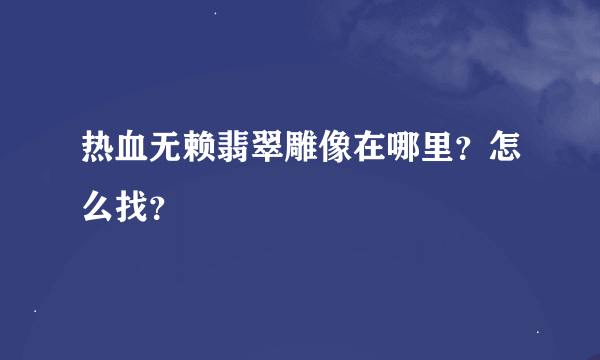 热血无赖翡翠雕像在哪里？怎么找？